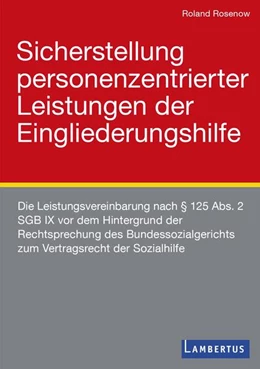 Roland Rosenow

Sicherstellung personenzentrierter Leistungen der Eingliederungshilfe

Die Leistungsvereinbarung nach § 125 Abs. 2 SGB IX vor dem Hintergrund der Rechtsprechung des Bundessozialgerichts zum Vertragsrecht der Sozialhilfe

LAMBERTUS